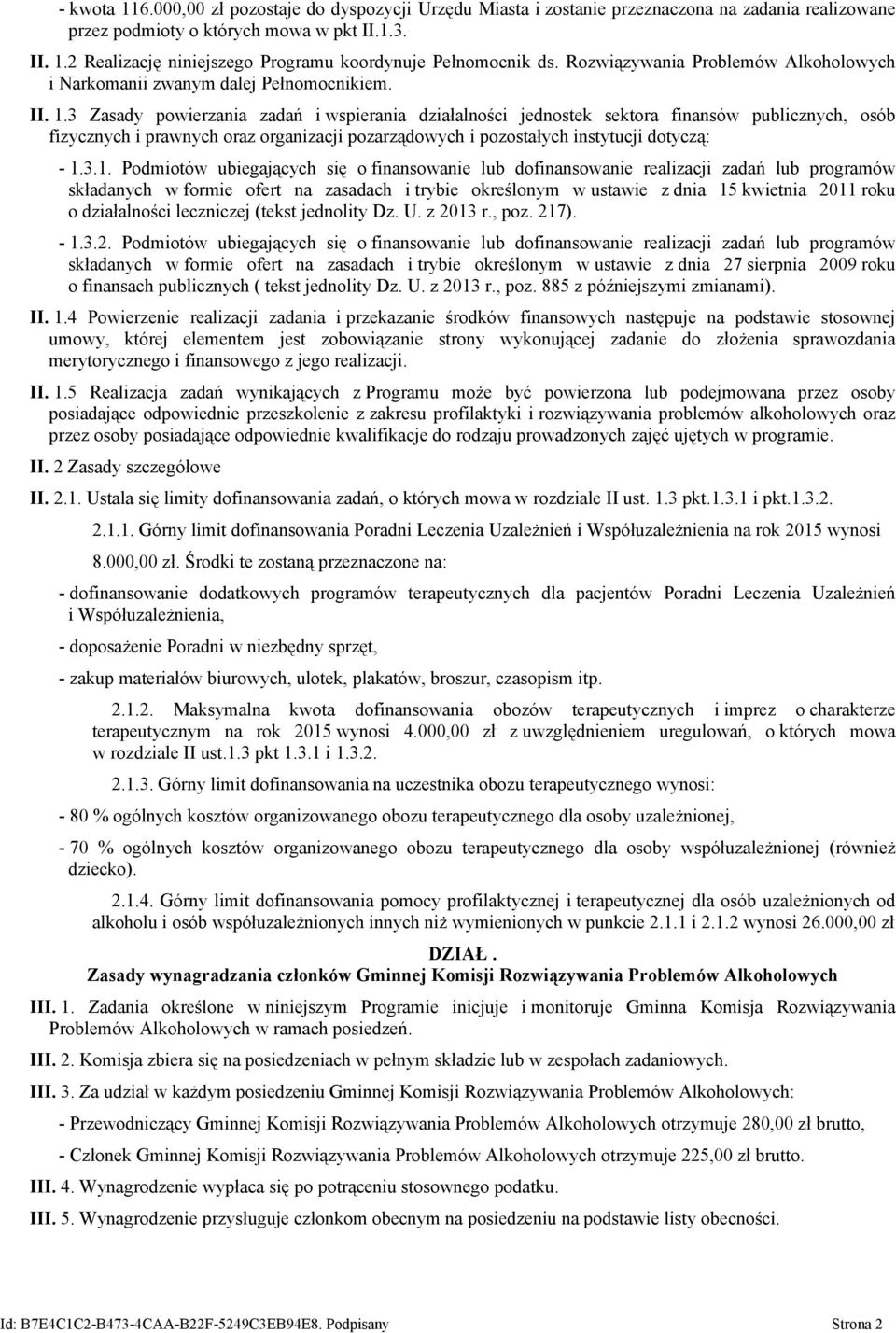 - kwota 116.000,00 zł pozostaje do dyspozycji Urzędu Miasta i zostanie przeznaczona na zadania realizowane przez podmioty o których mowa w pkt II.1.3.

II. 1.2 Realizację niniejszego Programu koordynuje Pełnomocnik ds. Rozwiązywania Problemów Alkoholowych i Narkomanii zwanym dalej Pełnomocnikiem.

II. 1.3 Zasady powierzania zadań i wspierania działalności jednostek sektora finansów publicznych, osób fizycznych i prawnych oraz organizacji pozarządowych i pozostałych instytucji dotyczą:

- 1.3.1. Podmiotów ubiegających się o finansowanie lub dofinansowanie realizacji zadań lub programów składanych w formie ofert na zasadach i trybie określonym w ustawie z dnia 15 kwietnia 2011 roku o działalności leczniczej (tekst jednolity Dz. U. z 2013 r., poz. 217).

- 1.3.2. Podmiotów ubiegających się o finansowanie lub dofinansowanie realizacji zadań lub programów składanych w formie ofert na zasadach i trybie określonym w ustawie z dnia 27 sierpnia 2009 roku o finansach publicznych ( tekst jednolity Dz. U. z 2013 r., poz. 885 z późniejszymi zmianami).

II. 1.4 Powierzenie realizacji zadania i przekazanie środków finansowych następuje na podstawie stosownej umowy, której elementem jest zobowiązanie strony wykonującej zadanie do złożenia sprawozdania merytorycznego i finansowego z jego realizacji.

II. 1.5 Realizacja zadań wynikających z Programu może być powierzona lub podejmowana przez osoby posiadające odpowiednie przeszkolenie z zakresu profilaktyki i rozwiązywania problemów alkoholowych oraz przez osoby posiadające odpowiednie kwalifikacje do rodzaju prowadzonych zajęć ujętych w programie.

II. 2 Zasady szczegółowe

II. 2.1. Ustala się limity dofinansowania zadań, o których mowa w rozdziale II ust. 1.3 pkt.1.3.1 i pkt.1.3.2.

2.1.1. Górny limit dofinansowania Poradni Leczenia Uzależnień i Współuzależnienia na rok 2015 wynosi 8.000,00 zł. Środki te zostaną przeznaczone na:

- dofinansowanie dodatkowych programów terapeutycznych dla pacjentów Poradni Leczenia Uzależnień i Współuzależnienia,

- doposażenie Poradni w niezbędny sprzęt,

- zakup materiałów biurowych, ulotek, plakatów, broszur, czasopism itp.

2.1.2. Maksymalna kwota dofinansowania obozów terapeutycznych i imprez o charakterze terapeutycznym na rok 2015 wynosi 4.000,00 zł z uwzględnieniem uregulowań, o których mowa w rozdziale II ust.1.3 pkt 1.3.1 i 1.3.2.

2.1.3. Górny limit dofinansowania na uczestnika obozu terapeutycznego wynosi:

- 80 % ogólnych kosztów organizowanego obozu terapeutycznego dla osoby uzależnionej,

- 70 % ogólnych kosztów organizowanego obozu terapeutycznego dla osoby współuzależnionej (również dziecko).

2.1.4. Górny limit dofinansowania pomocy profilaktycznej i terapeutycznej dla osób uzależnionych od alkoholu i osób współuzależnionych innych niż wymienionych w punkcie 2.1.1 i 2.1.2 wynosi 26.000,00 zł

DZIAŁ .
Zasady wynagradzania członków Gminnej Komisji Rozwiązywania Problemów Alkoholowych

III. 1. Zadania określone w niniejszym Programie inicjuje i monitoruje Gminna Komisja Rozwiązywania Problemów Alkoholowych w ramach posiedzeń.

III. 2. Komisja zbiera się na posiedzeniach w pełnym składzie lub w zespołach zadaniowych.

III. 3. Za udział w każdym posiedzeniu Gminnej Komisji Rozwiązywania Problemów Alkoholowych:

- Przewodniczący Gminnej Komisji Rozwiązywania Problemów Alkoholowych otrzymuje 280,00 zł brutto,

- Członek Gminnej Komisji Rozwiązywania Problemów Alkoholowych otrzymuje 225,00 zł brutto.

III. 4. Wynagrodzenie wypłaca się po potrąceniu stosownego podatku.

III. 5. Wynagrodzenie przysługuje członkom obecnym na posiedzeniu na podstawie listy obecności.

Id: B7E4C1C2-B473-4CAA-B22F-5249C3EB94E8. Podpisany Strona 2